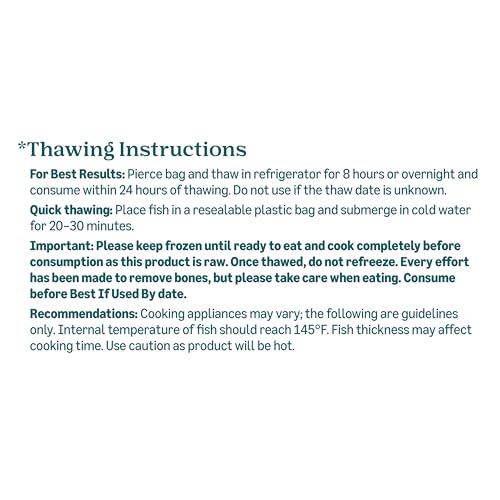 *Thawing Instructions

For Best Results: Pierce bag and thaw in refrigerator for 8 hours or overnight and consume within 24 hours of thawing. Do not use if the thaw date is unknown.

Quick thawing: Place fish in a resealable plastic bag and submerge in cold water for 20–30 minutes.

Important: Please keep frozen until ready to eat and cook completely before consumption as this product is raw. Once thawed, do not refreeze. Every effort has been made to remove bones, but please take care when eating. Consume before Best If Used By date.

Recommendations: Cooking appliances may vary; the following are guidelines only. Internal temperature of fish should reach 145°F. Fish thickness may affect cooking time. Use caution as product will be hot.